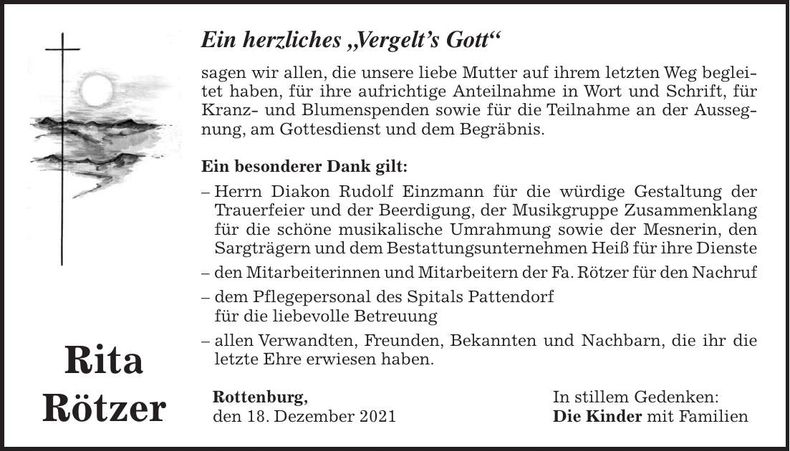 Ein herzliches „Vergelt's Gott“

sagen wir allen, die unsere liebe Mutter auf ihrem letzten Weg begleitet haben, für ihre aufrichtige Anteilnahme in Wort und Schrift, für Kranz- und Blumenspenden sowie für die Teilnahme an der Aussegnung, am Gottesdienst und dem Begräbnis.

Ein besonderer Dank gilt:

– Herrn Diakon Rudolf Einzmann für die würdige Gestaltung der Trauerfeier und der Beerdigung, der Musikgruppe Zusammenklang für die schöne musikalische Umrahmung sowie der Mesnerin, den Sargträgern und dem Bestattungsunternehmen Heiß für ihre Dienste

– den Mitarbeiterinnen und Mitarbeitern der Fa. Rötzer für den Nachruf

– dem Pflegepersonal des Spitals Pattendorf für die liebevolle Betreuung

– allen Verwandten, Freunden, Bekannten und Nachbarn, die ihr die letzte Ehre erwiesen haben.

Rita Rötzer

Rottenburg,
den 18. Dezember 2021

In stillem Gedenken:
Die Kinder mit Familien